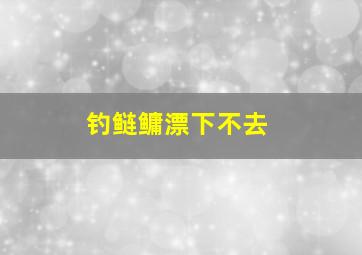 钓鲢鳙漂下不去